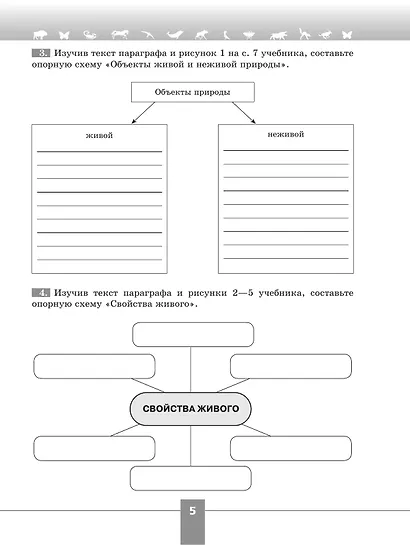 3. Изучив текст параграфа и рисунок 1 на с. 7 учебника, составьте опорную схему «Объекты живой и неживой природы».

Объекты природы

живой

неживой

4. Изучив текст параграфа и рисунки 2—5 учебника, составьте опорную схему «Свойства живого».

СВОЙСТВА ЖИВОГО

5